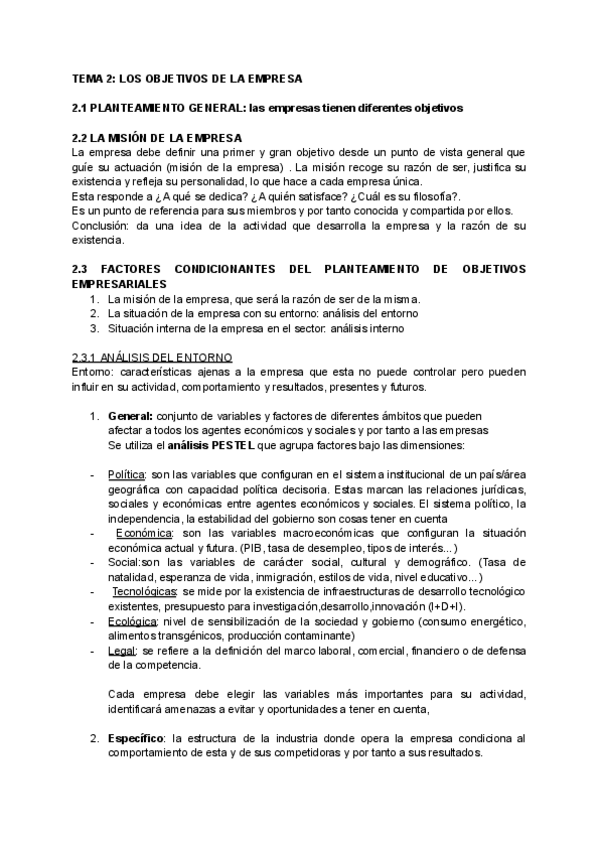 TEMA 2: LOS OBJETIVOS DE LA EMPRESA

2.1 PLANTEAMIENTO GENERAL: las empresas tienen diferentes objetivos

2.2 LA MISIÓN DE LA EMPRESA
La empresa debe definir una primer y gran objetivo desde un punto de vista general que guíe su actuación (misión de la empresa) . La misión recoge su razón de ser, justifica su existencia y refleja su personalidad, lo que hace a cada empresa única.
Esta responde a ¿A qué se dedica? ¿A quién satisface? ¿Cuál es su filosofía?.
Es un punto de referencia para sus miembros y por tanto conocida y compartida por ellos.
Conclusión: da una idea de la actividad que desarrolla la empresa y la razón de su existencia.

2.3 FACTORES CONDICIONANTES DEL PLANTEAMIENTO DE OBJETIVOS EMPRESARIALES
1. La misión de la empresa, que será la razón de ser de la misma.
2. La situación de la empresa con su entorno: análisis del entorno
3. Situación interna de la empresa en el sector: análisis interno

2.3.1 ANÁLISIS DEL ENTORNO
Entorno: características ajenas a la empresa que esta no puede controlar pero pueden influir en su actividad, comportamiento y resultados, presentes y futuros.

1. General: conjunto de variables y factores de diferentes ámbitos que pueden afectar a todos los agentes económicos y sociales y por tanto a las empresas
Se utiliza el análisis PESTEL que agrupa factores bajo las dimensiones:

- Política: son las variables que configuran en el sistema institucional de un país/área geográfica con capacidad política decisoria. Estas marcan las relaciones jurídicas, sociales y económicas entre agentes económicos y sociales. El sistema político, la independencia, la estabilidad del gobierno son cosas tener en cuenta
- Económica: son las variables macroeconómicas que configuran la situación económica actual y futura. (PIB, tasa de desempleo, tipos de interés...)
- Social:son las variables de carácter social, cultural y demográfico. (Tasa de natalidad, esperanza de vida, inmigración, estilos de vida, nivel educativo...)
- Tecnológicas: se mide por la existencia de infraestructuras de desarrollo tecnológico existentes, presupuesto para investigación,desarrollo,innovación (I+D+I).
- Ecológica: nivel de sensibilización de la sociedad y gobierno (consumo energético, alimentos transgénicos, producción contaminante)
- Legal: se refiere a la definición del marco laboral, comercial, financiero o de defensa de la competencia.

Cada empresa debe elegir las variables más importantes para su actividad, identificará amenazas a evitar y oportunidades a tener en cuenta,

2. Específico: la estructura de la industria donde opera la empresa condiciona al comportamiento de esta y de sus competidoras y por tanto a sus resultados.